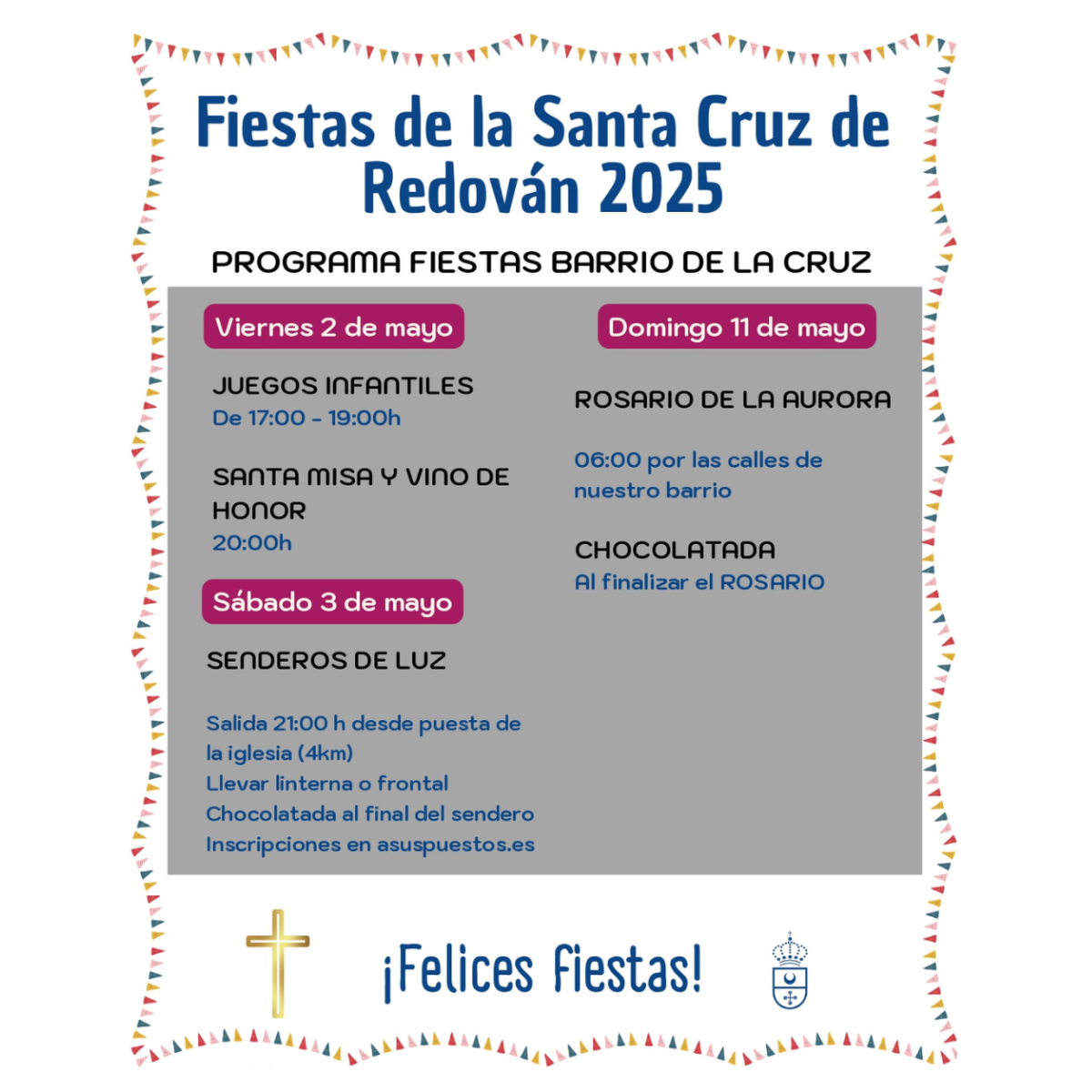 Fiestas de la Santa Cruz de Redován 2025

PROGRAMA FIESTAS BARRIO DE LA CRUZ

Viernes 2 de mayo

JUEGOS INFANTILES
De 17:00 - 19:00h

SANTA MISA Y VINO DE HONOR
20:00h

Sábado 3 de mayo

SENDEROS DE LUZ

Salida 21:00 h desde puesta de la iglesia (4km)
Llevar linterna o frontal
Chocolatada al final del sendero
Inscripciones en asuspuestos.es

Domingo 11 de mayo

ROSARIO DE LA AURORA

06:00 por las calles de nuestro barrio

CHOCOLATADA
Al finalizar el ROSARIO

¡Felices Fiestas!